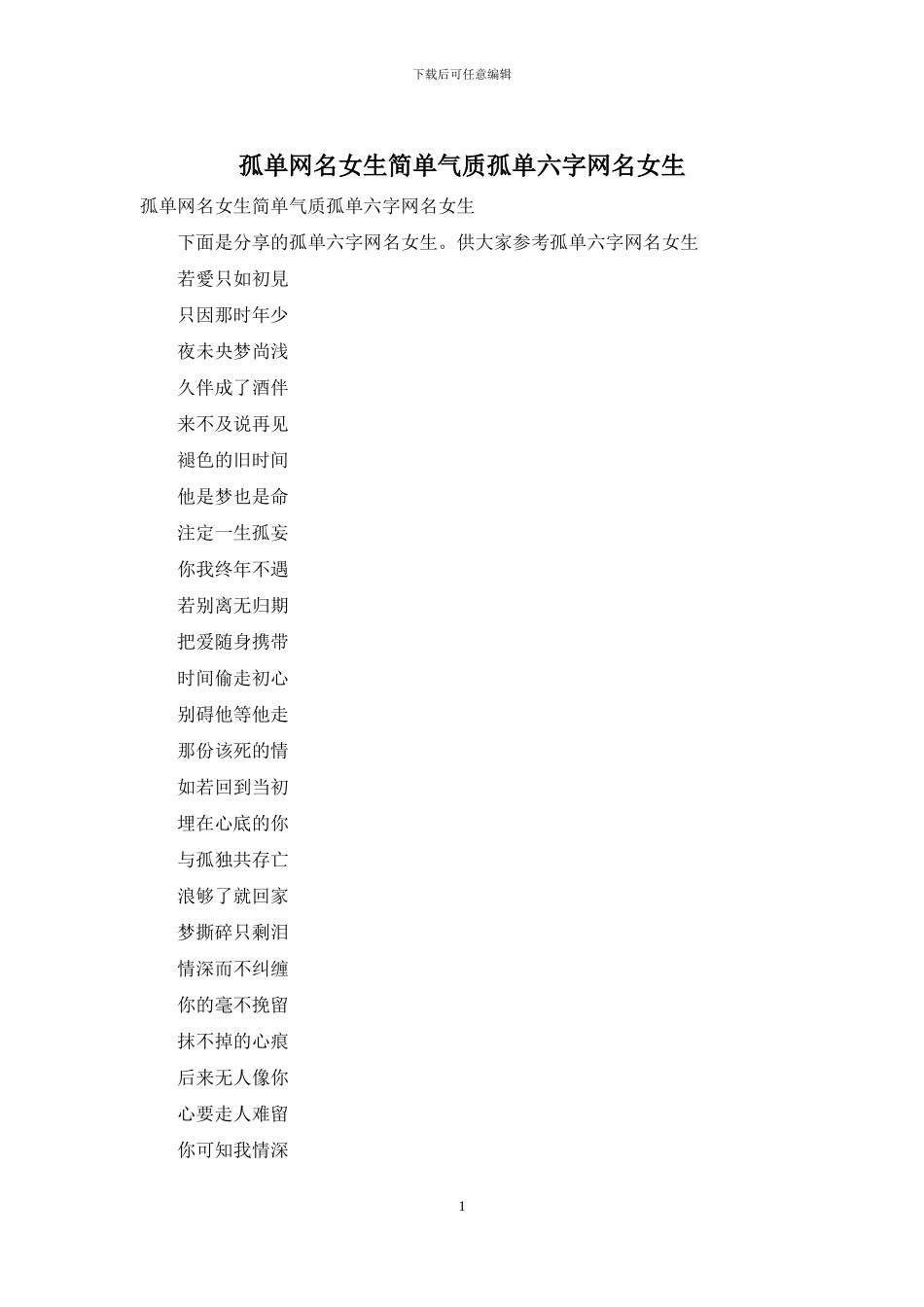 下载后可任意编辑

孤单网名女生简单气质孤单六字网名女生

孤单网名女生简单气质孤单六字网名女生

下面是分享的孤单六字网名女生。供大家参考孤单六字网名女生

若愛只如初見

只因那时年少

夜未央梦尚浅

久伴成了酒伴

来不及说再见

褪色的旧时间

他是梦也是命

注定一生孤妄

你我终年不遇

若别离无归期

把爱随身携带

时间偷走初心

别碍他等他走

那份该死的情

如若回到当初

埋在心底的你

与孤独共存亡

浪够了就回家

梦撕碎只剩泪

情深而不纠缠

你的毫不挽留

抹不掉的心痕

后来无人像你

心要走人难留

你可知我情深

1